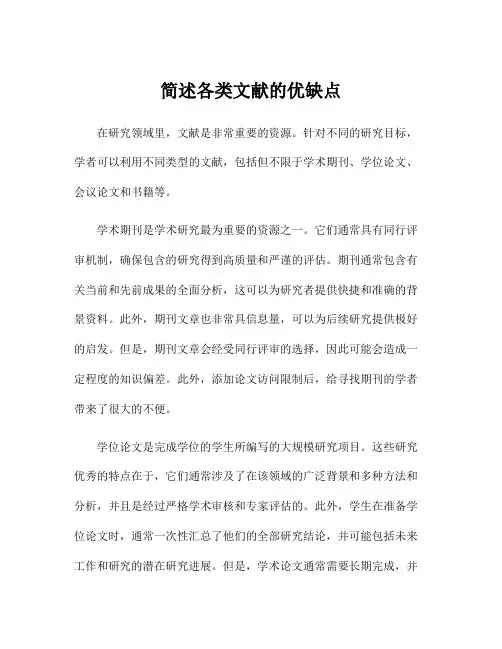 简述各类文献的优缺点

在研究领域里，文献是非常重要的资源。针对不同的研究目标，学者可以利用不同类型的文献，包括但不限于学术期刊、学位论文、会议论文和书籍等。

学术期刊是学术研究最为重要的资源之一。它们通常具有同行评审机制，确保包含的研究得到高质量和严谨的评估。期刊通常包含有关当前和先前成果的全面分析，这可以为研究者提供快捷和准确的背景资料。此外，期刊文章也非常具信息量，可以为后续研究提供极好的启发。但是，期刊文章会经受同行评审的选择，因此可能会造成一定程度的知识偏差。此外，添加论文访问限制后，给寻找期刊的学者带来了很大的不便。

学位论文是完成学位的学生所编写的大规模研究项目。这些研究优秀的特点在于，它们通常涉及了在该领域的广泛背景和多种方法和分析，并且是经过严格学术审核和专家评估的。此外，学生在准备学位论文时，通常一次性汇总了他们的全部研究结论，并可能包括未来工作和研究的潜在研究进展。但是，学术论文通常需要长期完成，并